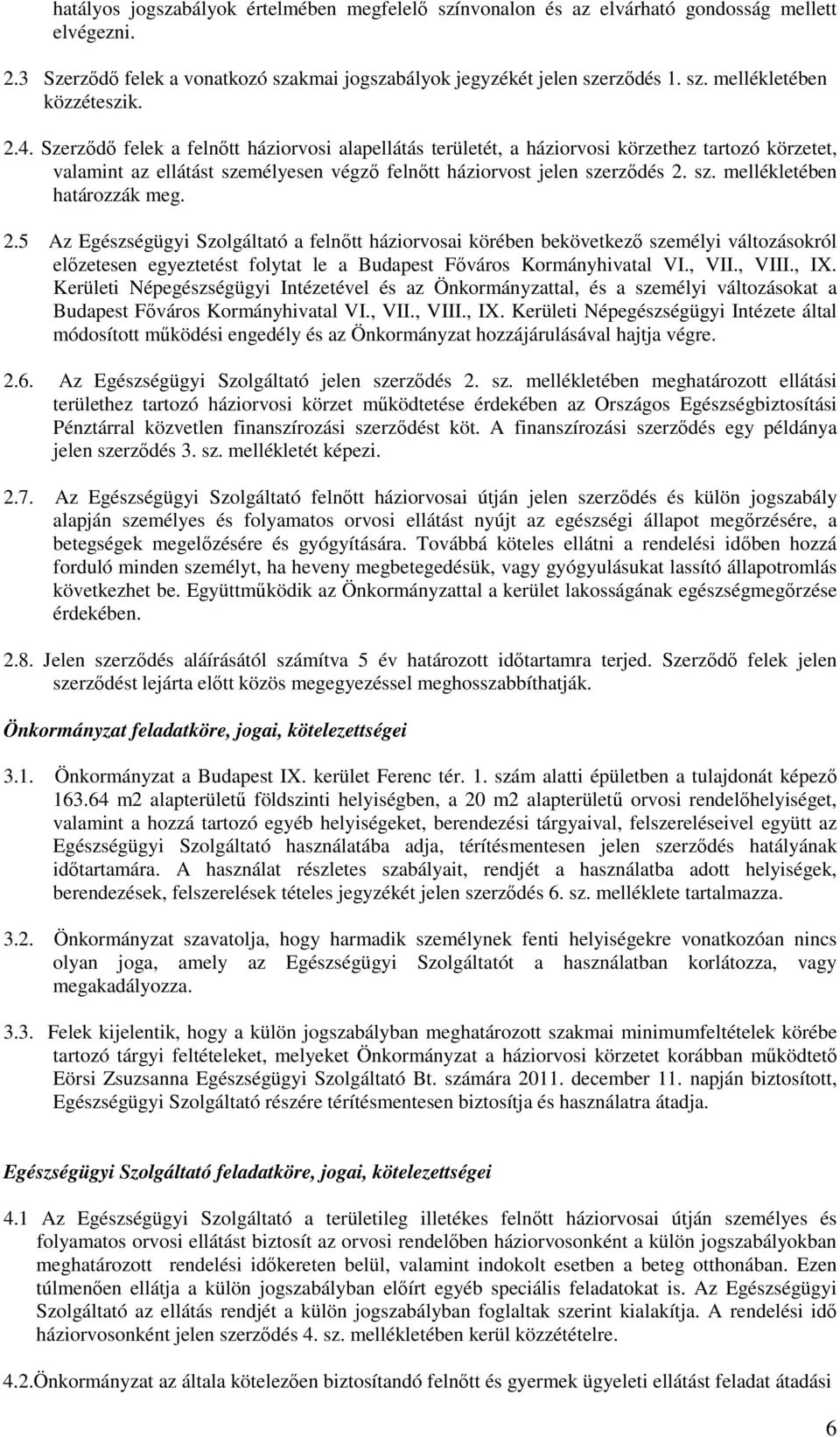 hatályos jogszabályok értelmében megfelelő színvonalon és az elvárható gondosság mellett elvégezni.

2.3 Szerződő felek a vonatkozó szakmai jogszabályok jegyzékét jelen szerződés 1. sz. mellékletében közzéteszik.

2.4. Szerződő felek a felnőtt háziorvosi alapellátás területét, a háziorvosi körzethez tartozó körzetet, valamint az ellátást személyesen végző felnőtt háziorvost jelen szerződés 2. sz. mellékletében határozzák meg.

2.5 Az Egészségügyi Szolgáltató a felnőtt háziorvosai körében bekövetkező személyi változásokról előzetesen egyeztetést folytat le a Budapest Főváros Kormányhivatal VI., VII., VIII., IX. Kerületi Népegészségügyi Intézetével és az Önkormányzattal, és a személyi változásokat a Budapest Főváros Kormányhivatal VI., VII., VIII., IX. Kerületi Népegészségügyi Intézete által módosított működési engedély és az Önkormányzat hozzájárulásával hajtja végre.

2.6. Az Egészségügyi Szolgáltató jelen szerződés 2. sz. mellékletében meghatározott ellátási területhez tartozó háziorvosi körzet működtetése érdekében az Országos Egészségbiztosítási Pénztárral közvetlen finanszírozási szerződést köt. A finanszírozási szerződés egy példánya jelen szerződés 3. sz. mellékletét képezi.

2.7. Az Egészségügyi Szolgáltató felnőtt háziorvosai útján jelen szerződés és külön jogszabály alapján személyes és folyamatos orvosi ellátást nyújt az egészségi állapot megőrzésére, a betegségek megelőzésére és gyógyítására. Továbbá köteles ellátni a rendelési időben hozzá forduló minden személyt, ha heveny megbetegedésük, vagy gyógyulásukat lassító állapotromlás következhet be. Együttműködik az Önkormányzattal a kerület lakosságának egészségmegőrzése érdekében.

2.8. Jelen szerződés aláírásától számítva 5 év határozott időtartamra terjed. Szerződő felek jelen szerződést lejárta előtt közös megegyezéssel meghosszabbíthatják.

Önkormányzat feladatköre, jogai, kötelezettségei

3.1. Önkormányzat a Budapest IX. kerület Ferenc tér. 1. szám alatti épületben a tulajdonát képező 163.64 m2 alapterületű földszinti helyiségben, a 20 m2 alapterületű orvosi rendelőhelyiséget, valamint a hozzá tartozó egyéb helyiségeket, berendezési tárgyaival, felszereléseivel együtt az Egészségügyi Szolgáltató használatába adja, térítésmentesen jelen szerződés hatályának időtartamára. A használat részletes szabályait, rendjét a használatba adott helyiségek, berendezések, felszerelések tételes jegyzékét jelen szerződés 6. sz. melléklete tartalmazza.

3.2. Önkormányzat szavatolja, hogy harmadik személynek fenti helyiségekre vonatkozóan nincs olyan joga, amely az Egészségügyi Szolgáltatót a használatban korlátozza, vagy megakadályozza.

3.3. Felek kijelentik, hogy a külön jogszabályban meghatározott szakmai minimumfeltételek körébe tartozó tárgyi feltételeket, melyeket Önkormányzat a háziorvosi körzetet korábban működtető Eörsi Zsuzsanna Egészségügyi Szolgáltató Bt. számára 2011. december 11. napján biztosított, Egészségügyi Szolgáltató részére térítésmentesen biztosítja és használatra átadja.

Egészségügyi Szolgáltató feladatköre, jogai, kötelezettségei

4.1 Az Egészségügyi Szolgáltató a területileg illetékes felnőtt háziorvosai útján személyes és folyamatos orvosi ellátást biztosít az orvosi rendelőben háziorvosonként a külön jogszabályokban meghatározott rendelési időkereten belül, valamint indokolt esetben a beteg otthonában. Ezen túlmenően ellátja a külön jogszabályban előírt egyéb speciális feladatokat is. Az Egészségügyi Szolgáltató az ellátás rendjét a külön jogszabályban foglaltak szerint kialakítja. A rendelési idő háziorvosonként jelen szerződés 4. sz. mellékletében kerül közzétételre.

4.2.Önkormányzat az általa kötelezően biztosítandó felnőtt és gyermek ügyeleti ellátást feladat átadási

6